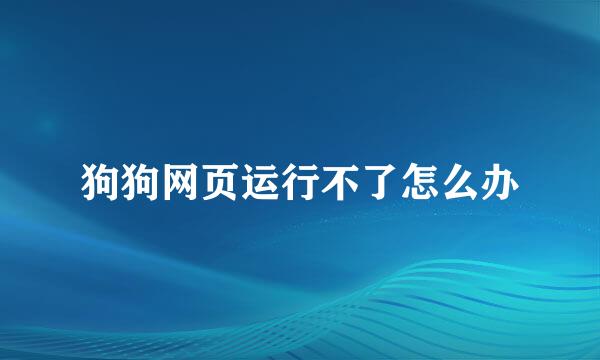 狗狗网页运行不了怎么办